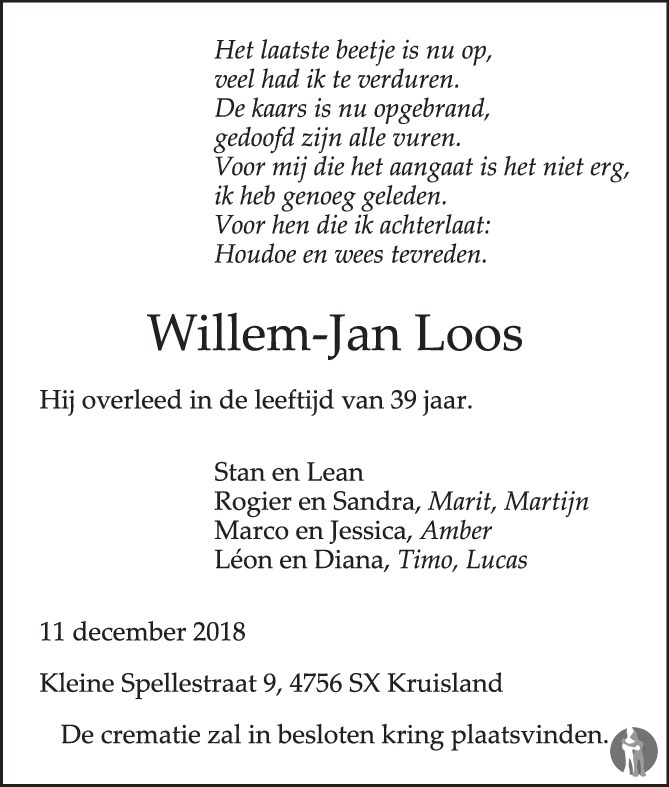 Het laatste beetje is nu op,
veel had ik te verduren.
De kaars is nu opgebrand,
gedoofd zijn alle vuren.
Voor mij die het aangaat is het niet erg,
ik heb genoeg geleden.
Voor hen die ik achterlaat:
Houdoe en wees tevreden.

Willem-Jan Loos

Hij overleed in de leeftijd van 39 jaar.

Stan en Lean
Rogier en Sandra, Marit, Martijn
Marco en Jessica, Amber
Léon en Diana, Timo, Lucas

11 december 2018

Kleine Spellestraat 9, 4756 SX Kruisland

De crematie zal in besloten kring plaatsvinden.